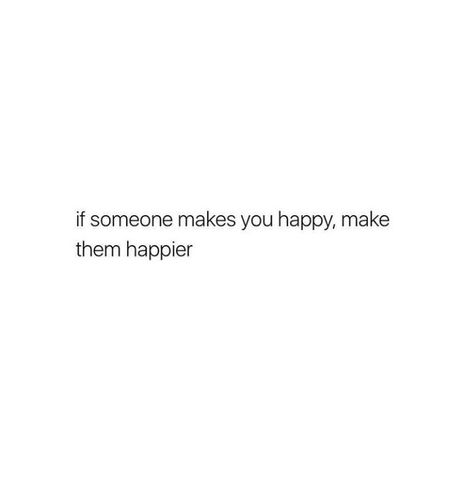 if someone makes you happy, make them happier